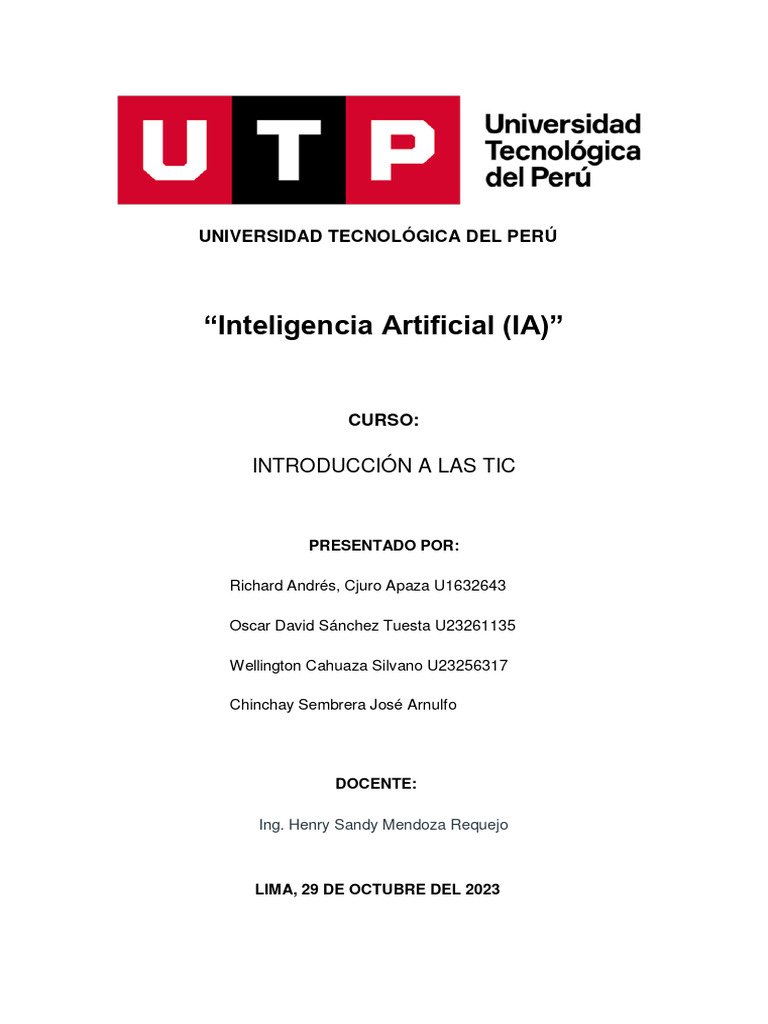 UTP Universidad Tecnológica del Perú

UNIVERSIDAD TECNOLÓGICA DEL PERÚ

“Inteligencia Artificial (IA)”

CURSO:

INTRODUCCIÓN A LAS TIC

PRESENTADO POR:

Richard Andrés, Cjuro Apaza U1632643

Oscar David Sánchez Tuesta U23261135

Wellington Cahuaza Silvano U23256317

Chinchay Sembrera José Arnulfo

DOCENTE:

Ing. Henry Sandy Mendoza Requejo

LIMA, 29 DE OCTUBRE DEL 2023